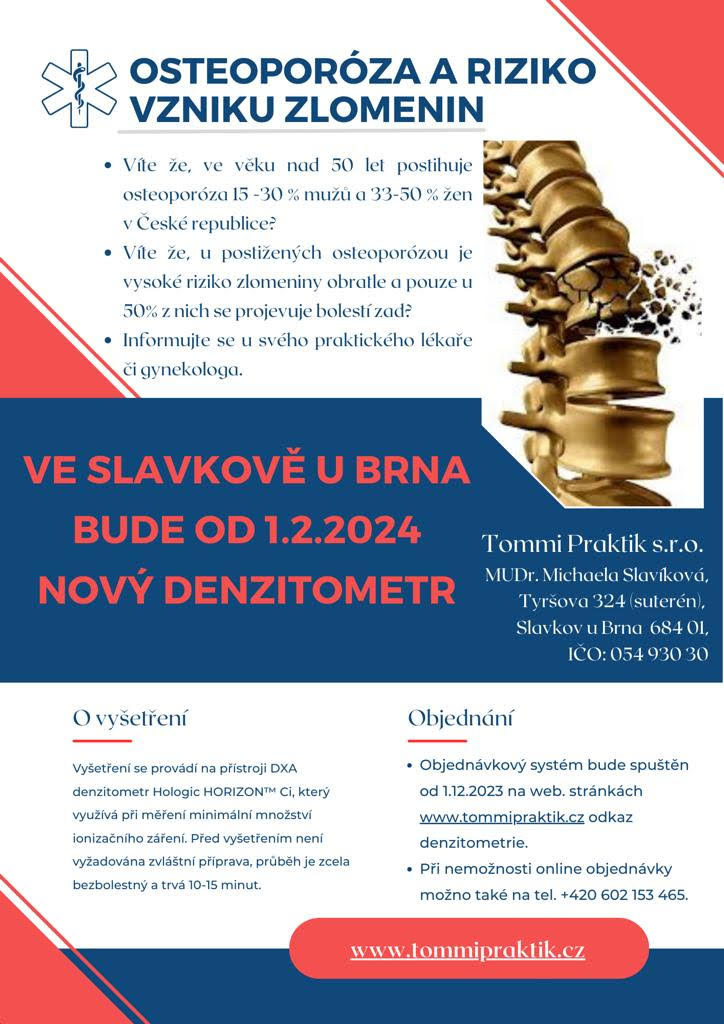 OSTEOPORÓZA A RIZIKO VZNIKU ZLOMENIN

• Víte že, ve věku nad 50 let postihuje osteoporóza 15 -30 % mužů a 33-50 % žen v České republice?
• Víte že, u postižených osteoporózou je vysoké riziko zlomeniny obratle a pouze u 50% z nich se projevuje bolestí zad?
• Informujte se u svého praktického lékaře či gynekologa.

VE SLAVKOVĚ U BRNA BUDE OD 1.2.2024 NOVÝ DENZITOMETR

Tommi Praktik s.r.o.
MUDr. Michaela Slavíková,
Tyršova 324 (suterén),
Slavkov u Brna 684 01,
IČO: 054 930 30

O vyšetření

Vyšetření se provádí na přístroji DXA denzitometr Hologic HORIZON™ Ci, který využívá při měření minimální množství ionizačního záření. Před vyšetřením není vyžadována zvláštní příprava, průběh je zcela bezbolestný a trvá 10-15 minut.

Objednání

• Objednávkový systém bude spuštěn od 1.12.2023 na web. stránkách www.tommipraktik.cz odkaz denzitometrie.
• Při nemožnosti online objednávky možno také na tel. +420 602 153 465.

www.tommipraktik.cz